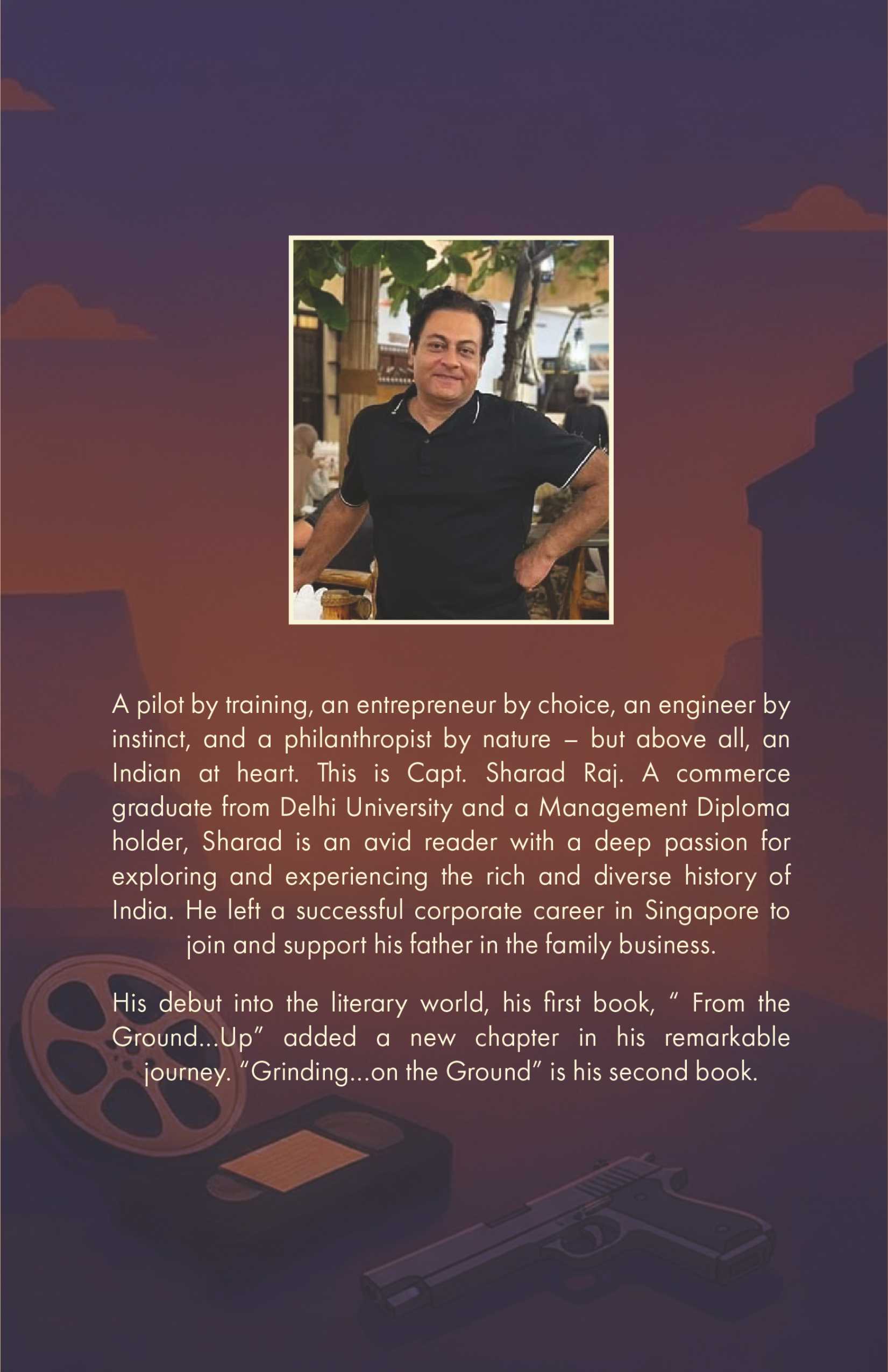 A pilot by training, an entrepreneur by choice, an engineer by instinct, and a philanthropist by nature – but above all, an Indian at heart. This is Capt. Sharad Raj. A commerce graduate from Delhi University and a Management Diploma holder, Sharad is an avid reader with a deep passion for exploring and experiencing the rich and diverse history of India. He left a successful corporate career in Singapore to join and support his father in the family business.

His debut into the literary world, his first book, " From the Ground...Up" added a new chapter in his remarkable journey. "Grinding...on the Ground" is his second book.